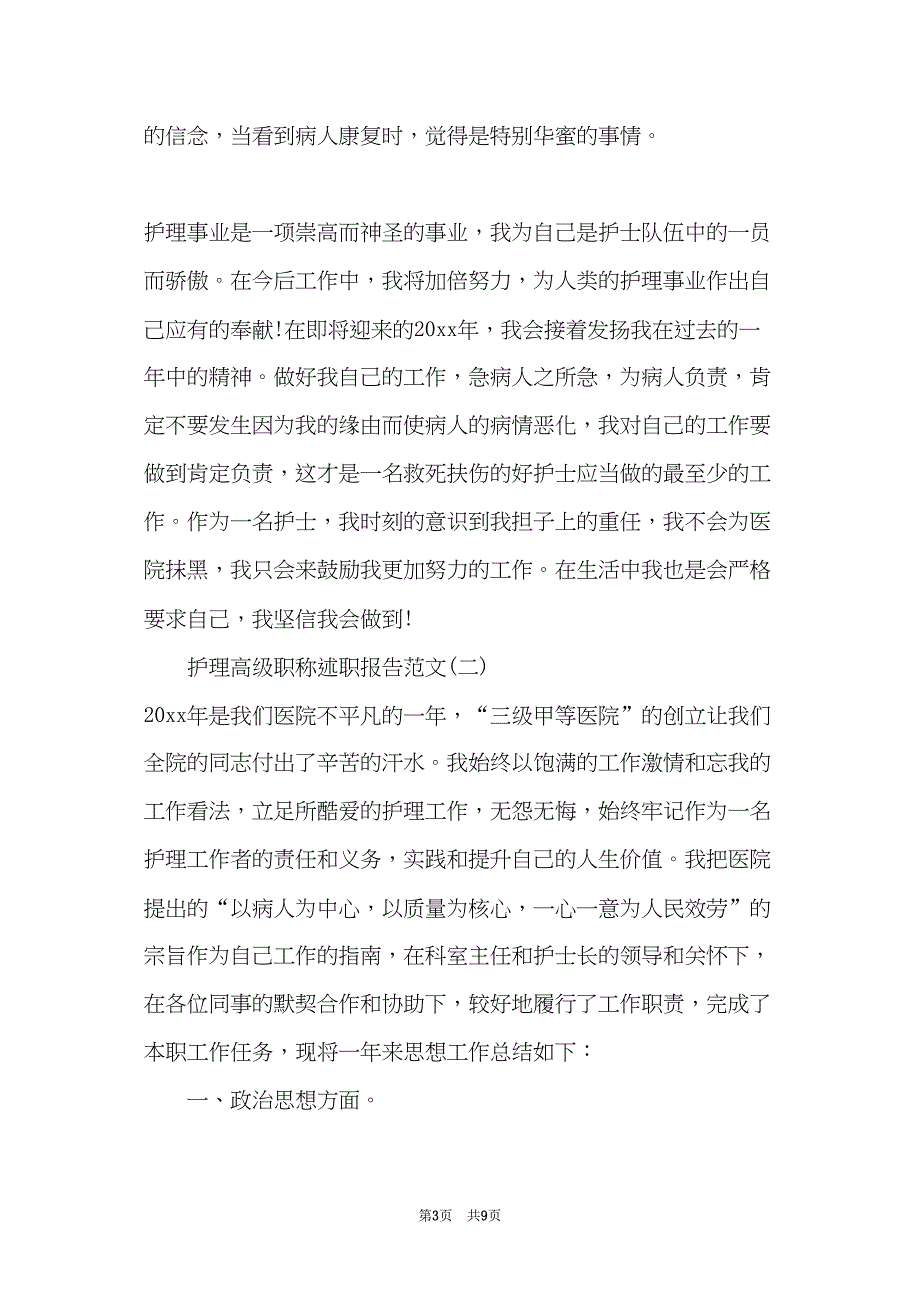 的信念，当看到病人康复时，觉得是特别华蜜的事情。

护理事业是一项崇高而神圣的事业，我为自己是护士队伍中的一员而骄傲。在今后工作中，我将加倍努力，为人类的护理事业作出自己应有的奉献!在即将迎来的20xx年，我会接着发扬我在过去的一年中的精神。做好我自己的工作，急病人之所急，为病人负责，肯定不要发生因为我的缘由而使病人的病情恶化，我对自己的工作要做到肯定负责，这才是一名救死扶伤的好护士应当做的最至少的工作。作为一名护士，我时刻的意识到我担子上的重任，我不会为医院抹黑，我只会来鼓励我更加努力的工作。在生活中我也是会严格要求自己，我坚信我会做到!

护理高级职称述职报告范文(二)

20xx年是我们医院不平凡的一年，“三级甲等医院”的创立让我们全院的同志付出了辛苦的汗水。我始终以饱满的工作激情和忘我的工作看法，立足所酷爱的护理工作，无怨无悔，始终牢记作为一名护理工作者的责任和义务，实践和提升自己的人生价值。我把医院提出的“以病人为中心，以质量为核心，一心一意为人民效劳”的宗旨作为自己工作的指南，在科室主任和护士长的领导和关怀下，在各位同事的默契合作和协助下，较好地履行了工作职责，完成了本职工作任务，现将一年来思想工作总结如下：

一、政治思想方面。

第3页 共9页